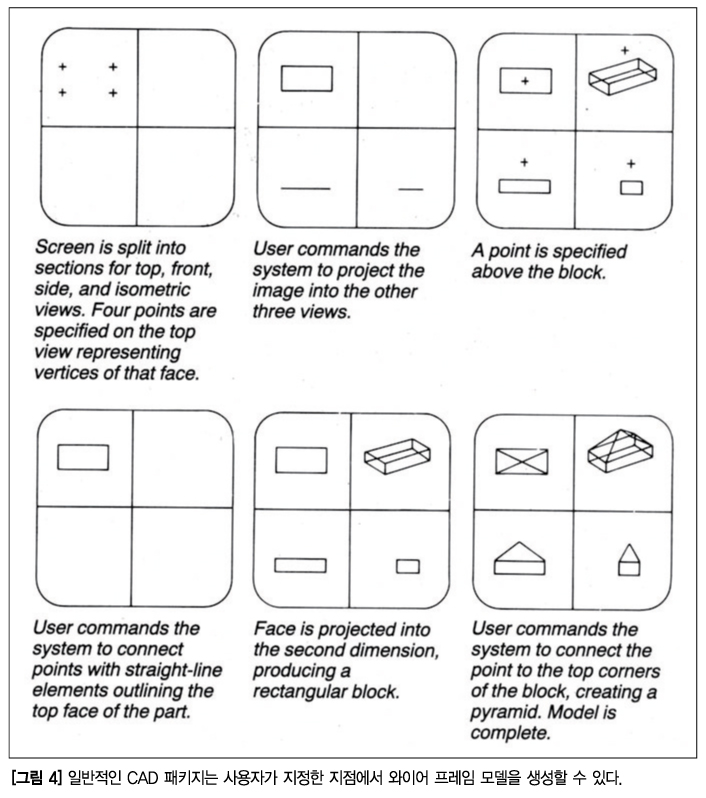 Screen is split into sections for top, front, side, and isometric views. Four points are specified on the top view representing vertices of that face.

User commands the system to project the image into the other three views.

A point is specified above the block.

User commands the system to connect points with straight-line elements outlining the top face of the part.

Face is projected into the second dimension, producing a rectangular block.

User commands the system to connect the point to the top corners of the block, creating a pyramid. Model is complete.

[그림 4] 일반적인 CAD 패키지는 사용자가 지정한 지점에서 와이어 프레임 모델을 생성할 수 있다.